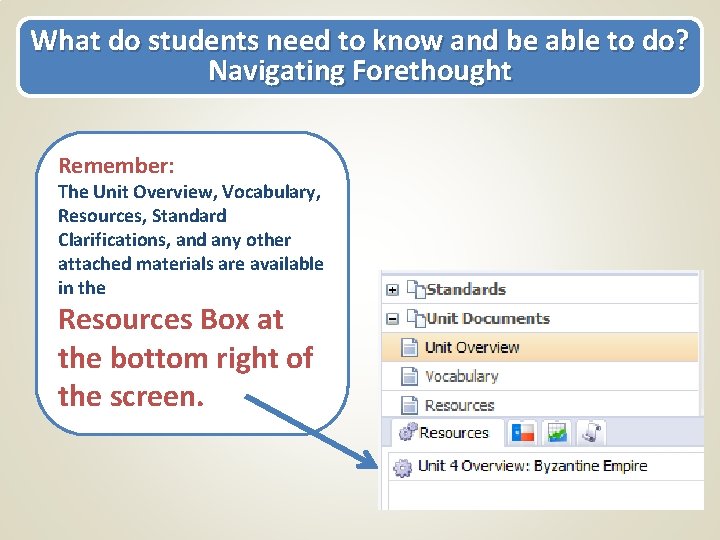 What do students need to know and be able to do?
Navigating Forethought

Remember:
The Unit Overview, Vocabulary, Resources, Standard Clarifications, and any other attached materials are available in the

Resources Box at the bottom right of the screen.

Standards
Unit Documents
Unit Overview
Vocabulary
Resources
Resources
Unit 4 Overview: Byzantine Empire